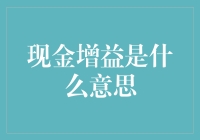 现金增益是什么意思